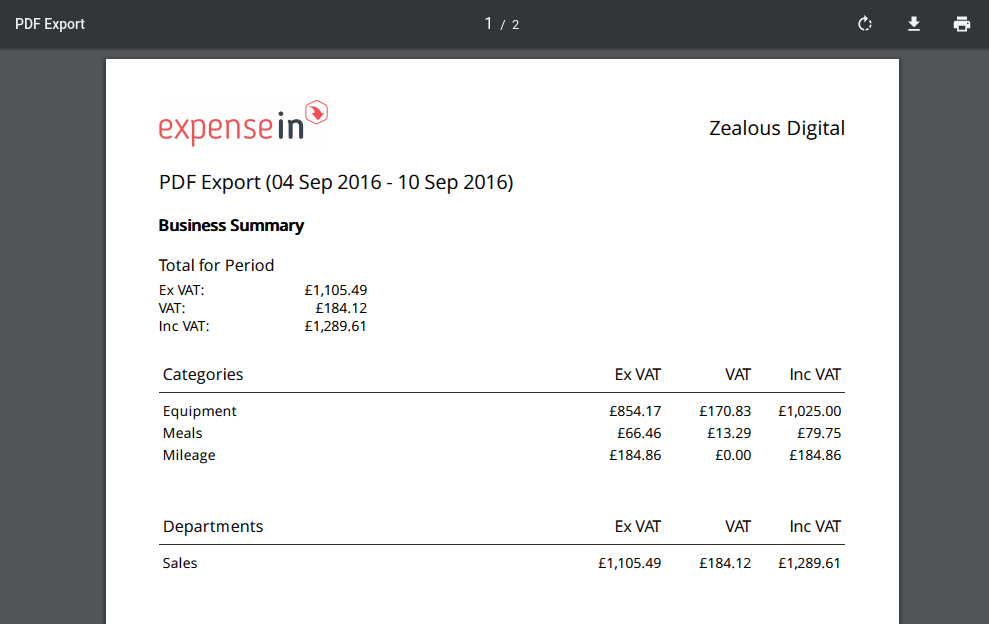 PDF Export

1 / 2

expensein

Zealous Digital

PDF Export (04 Sep 2016 - 10 Sep 2016)

Business Summary

Total for Period

| | |
|---|---|
| Ex VAT: | £1,105.49 |
| VAT: | £184.12 |
| Inc VAT: | £1,289.61 |

| Categories | Ex VAT | VAT | Inc VAT |
|---|---|---|---|
| Equipment | £854.17 | £170.83 | £1,025.00 |
| Meals | £66.46 | £13.29 | £79.75 |
| Mileage | £184.86 | £0.00 | £184.86 |

| Departments | Ex VAT | VAT | Inc VAT |
|---|---|---|---|
| Sales | £1,105.49 | £184.12 | £1,289.61 |